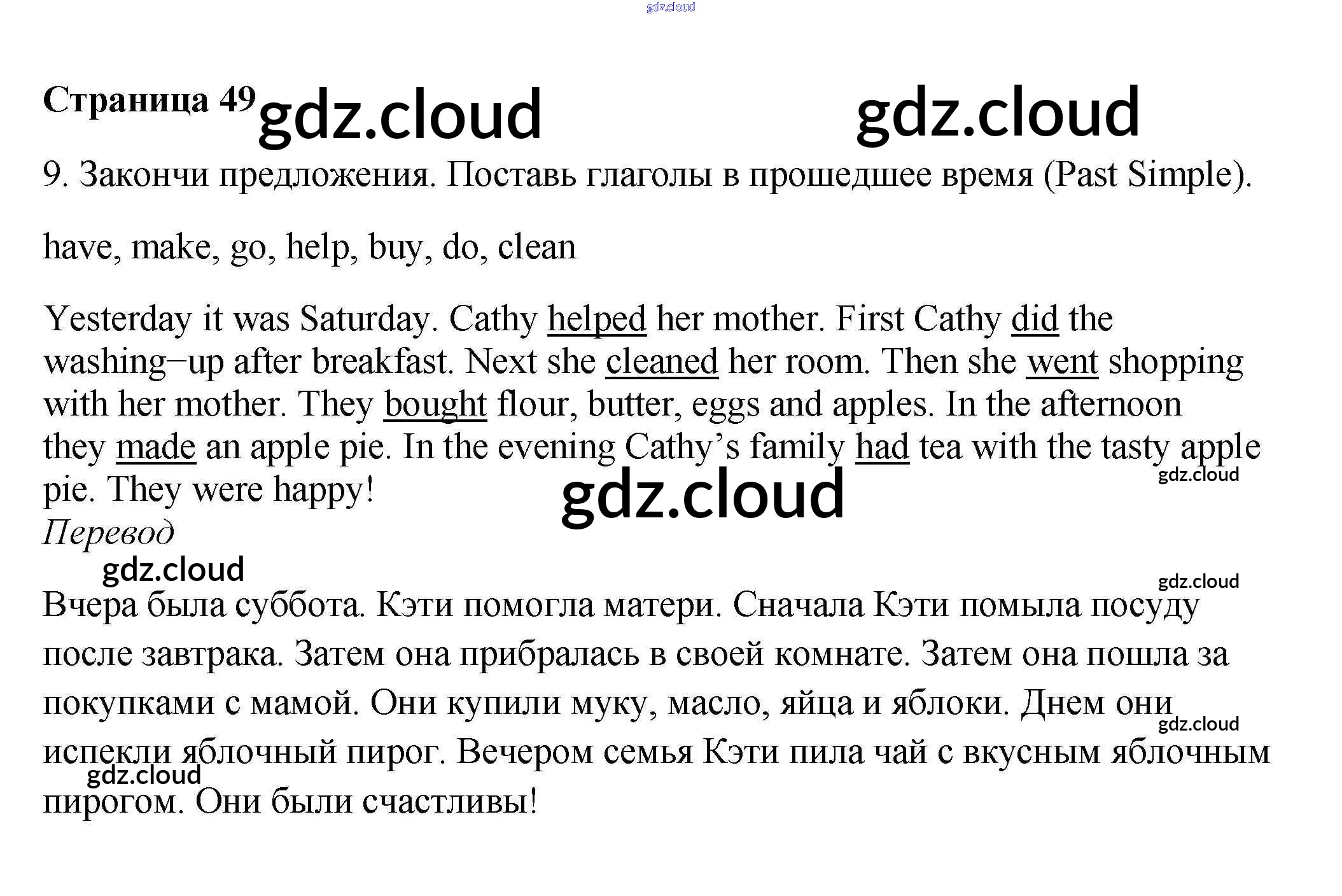 gdz.cloud

Страница 49 gdz.cloud gdz.cloud

9. Закончи предложения. Поставь глаголы в прошедшее время (Past Simple).

have, make, go, help, buy, do, clean

Yesterday it was Saturday. Cathy helped her mother. First Cathy did the washing–up after breakfast. Next she cleaned her room. Then she went shopping with her mother. They bought flour, butter, eggs and apples. In the afternoon they made an apple pie. In the evening Cathy's family had tea with the tasty apple pie. They were happy!

gdz.cloud

gdz.cloud

Перевод

gdz.cloud

gdz.cloud

Вчера была суббота. Кэти помогла матери. Сначала Кэти помыла посуду после завтрака. Затем она прибралась в своей комнате. Затем она пошла за покупками с мамой. Они купили муку, масло, яйца и яблоки. Днем они испекли яблочный пирог. Вечером семья Кэти пила чай с вкусным яблочным пирогом. Они были счастливы!

gdz.cloud

gdz.cloud